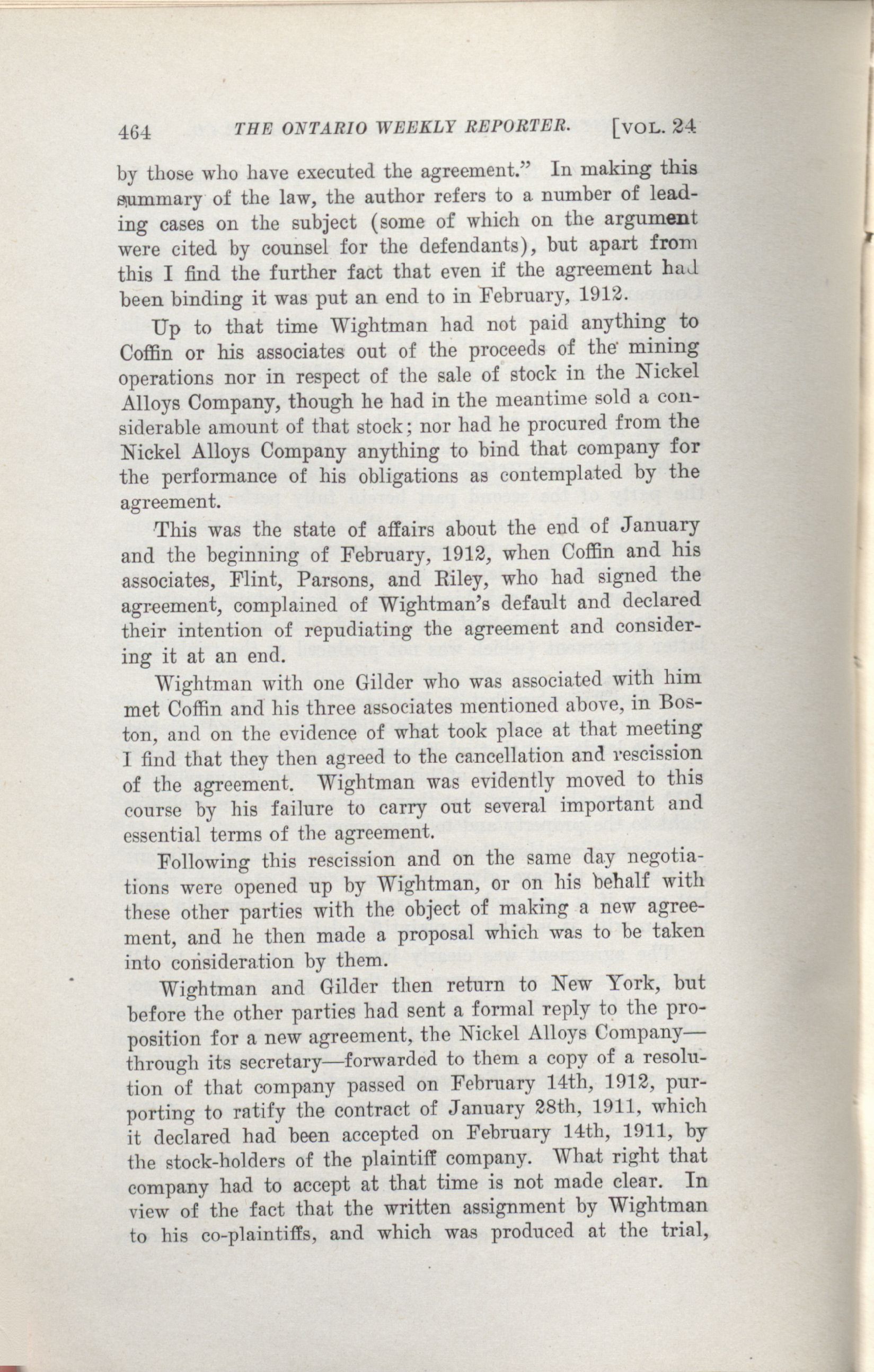 464 THE ONTARIO WEEKLY REPORTER. [VOL. 24

by those who have executed the agreement." In making this summary of the law, the author refers to a number of leading cases on the subject (some of which on the argument were cited by counsel for the defendants), but apart from this I find the further fact that even if the agreement had been binding it was put an end to in February, 1912.

Up to that time Wightman had not paid anything to Coffin or his associates out of the proceeds of the mining operations nor in respect of the sale of stock in the Nickel Alloys Company, though he had in the meantime sold a considerable amount of that stock; nor had he procured from the Nickel Alloys Company anything to bind that company for the performance of his obligations as contemplated by the agreement.

This was the state of affairs about the end of January and the beginning of February, 1912, when Coffin and his associates, Flint, Parsons, and Riley, who had signed the agreement, complained of Wightman's default and declared their intention of repudiating the agreement and considering it at an end.

Wightman with one Gilder who was associated with him met Coffin and his three associates mentioned above, in Boston, and on the evidence of what took place at that meeting I find that they then agreed to the cancellation and rescission of the agreement. Wightman was evidently moved to this course by his failure to carry out several important and essential terms of the agreement.

Following this rescission and on the same day negotiations were opened up by Wightman, or on his behalf with these other parties with the object of making a new agreement, and he then made a proposal which was to be taken into consideration by them.

Wightman and Gilder then return to New York, but before the other parties had sent a formal reply to the proposition for a new agreement, the Nickel Alloys Company—through its secretary—forwarded to them a copy of a resolution of that company passed on February 14th, 1912, purporting to ratify the contract of January 28th, 1911, which it declared had been accepted on February 14th, 1911, by the stock-holders of the plaintiff company. What right that company had to accept at that time is not made clear. In view of the fact that the written assignment by Wightman to his co-plaintiffs, and which was produced at the trial,